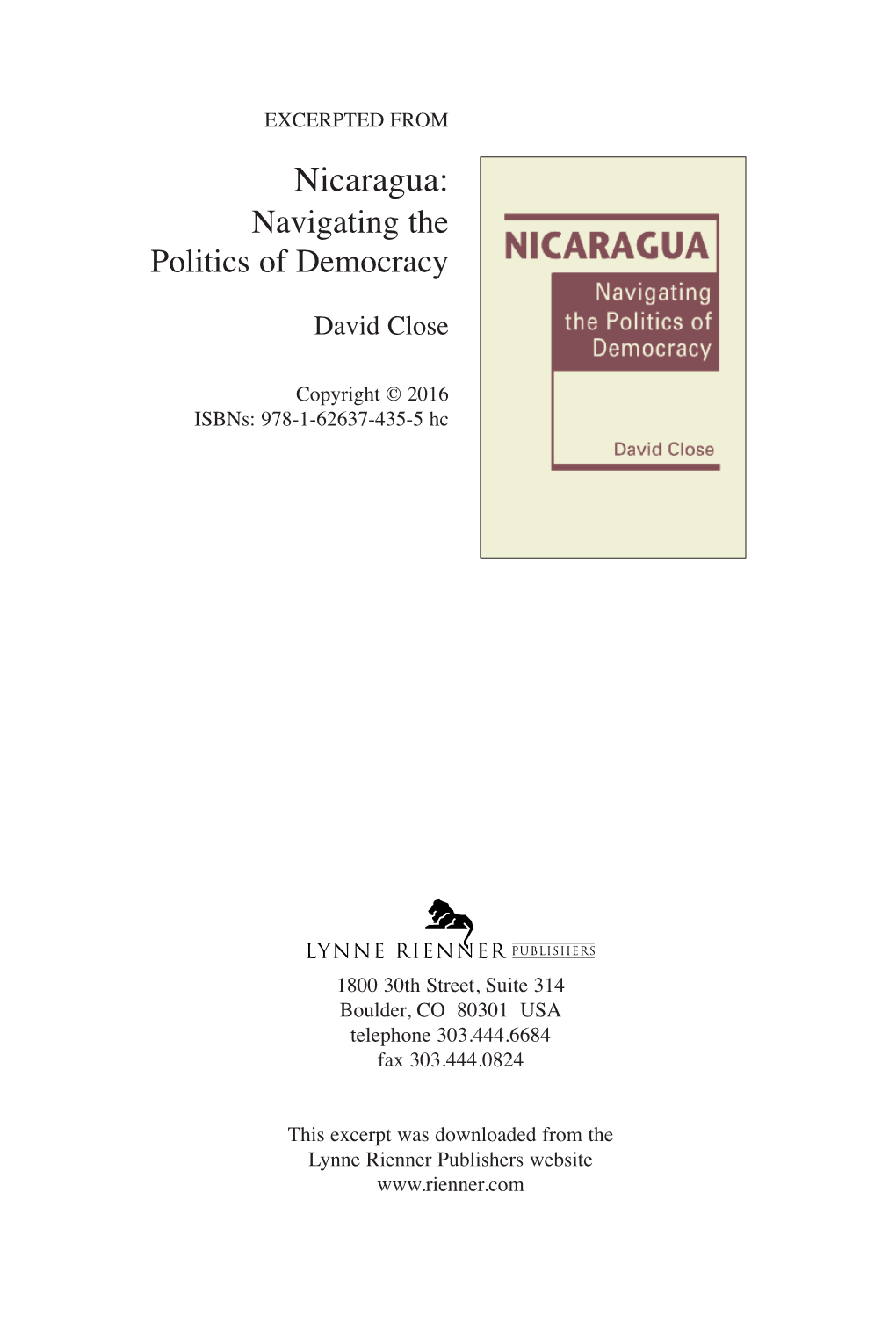 EXCERPTED FROM

Nicaragua:
Navigating the
Politics of Democracy

David Close

Copyright © 2016
ISBNs: 978-1-62637-435-5 hc

NICARAGUA
Navigating
the Politics of
Democracy

David Close

LYNNE RIENNER PUBLISHERS

1800 30th Street, Suite 314
Boulder, CO 80301 USA
telephone 303.444.6684
fax 303.444.0824

This excerpt was downloaded from the
Lynne Rienner Publishers website
www.rienner.com